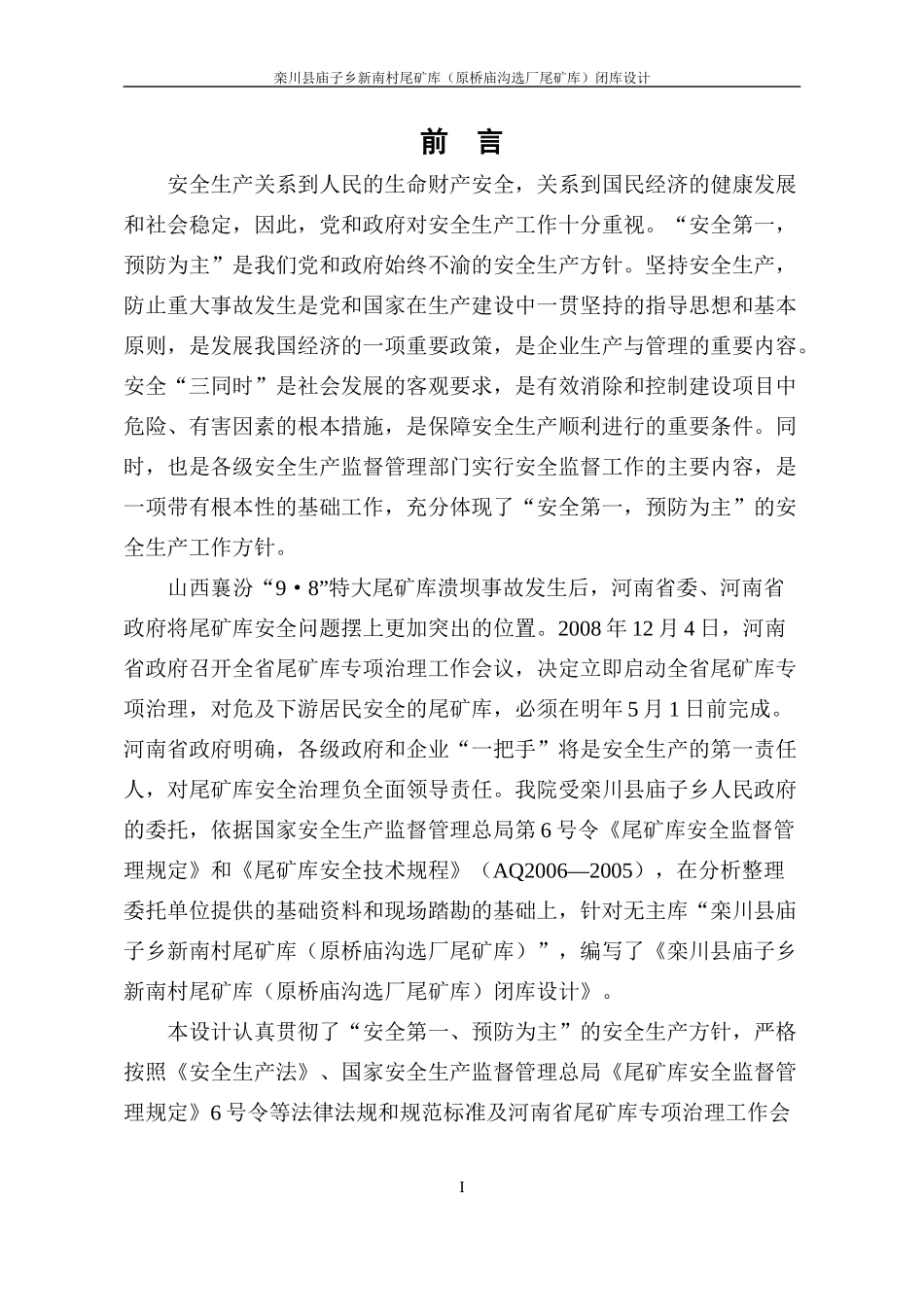 栾川县庙子乡新南村尾矿库（原桥庙沟选厂尾矿库）闭库设计

前 言

安全生产关系到人民的生命财产安全，关系到国民经济的健康发展和社会稳定，因此，党和政府对安全生产工作十分重视。“安全第一，预防为主”是我们党和政府始终不渝的安全生产方针。坚持安全生产，防止重大事故发生是党和国家在生产建设中一贯坚持的指导思想和基本原则，是发展我国经济的一项重要政策，是企业生产与管理的重要内容。安全“三同时”是社会发展的客观要求，是有效消除和控制建设项目中危险、有害因素的根本措施，是保障安全生产顺利进行的重要条件。同时，也是各级安全生产监督管理部门实行安全监督工作的主要内容，是一项带有根本性的基础工作，充分体现了“安全第一，预防为主”的安全生产工作方针。

山西襄汾“9·8”特大尾矿库溃坝事故发生后，河南省委、河南省政府将尾矿库安全问题摆上更加突出的位置。2008年12月4日，河南省政府召开全省尾矿库专项治理工作会议，决定立即启动全省尾矿库专项治理，对危及下游居民安全的尾矿库，必须在明年5月1日前完成。河南省政府明确，各级政府和企业“一把手”将是安全生产的第一责任人，对尾矿库安全治理负全面领导责任。我院受栾川县庙子乡人民政府的委托，依据国家安全生产监督管理总局第6号令《尾矿库安全监督管理规定》和《尾矿库安全技术规程》（AQ2006—2005），在分析整理委托单位提供的基础资料和现场踏勘的基础上，针对无主库“栾川县庙子乡新南村尾矿库（原桥庙沟选厂尾矿库）”，编写了《栾川县庙子乡新南村尾矿库（原桥庙沟选厂尾矿库）闭库设计》。

本设计认真贯彻了“安全第一、预防为主”的安全生产方针，严格按照《安全生产法》、国家安全生产监督管理总局《尾矿库安全监督管理规定》6号令等法律法规和规范标准及河南省尾矿库专项治理工作会

I